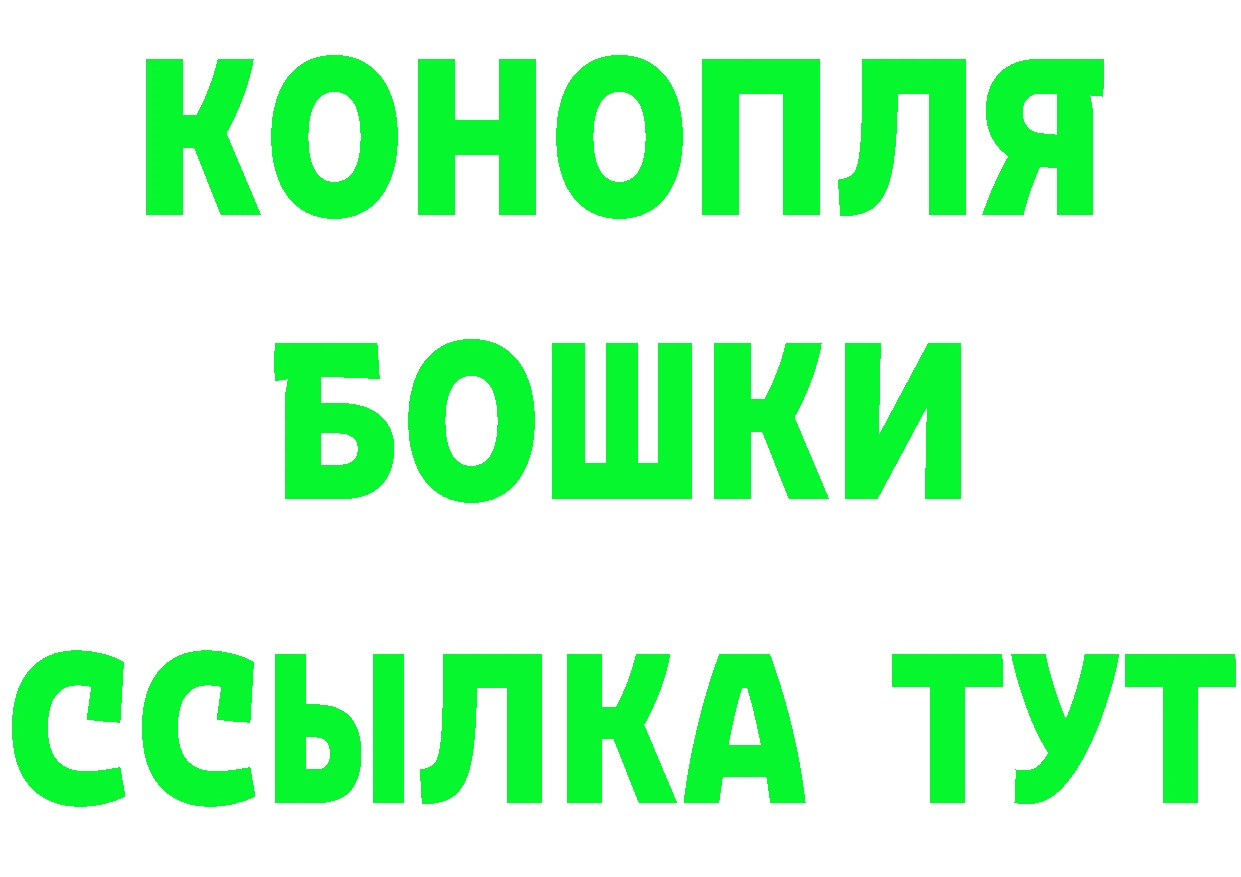 КОНОПЛЯ
БОШКИ
ССЫЛКА ТУТ